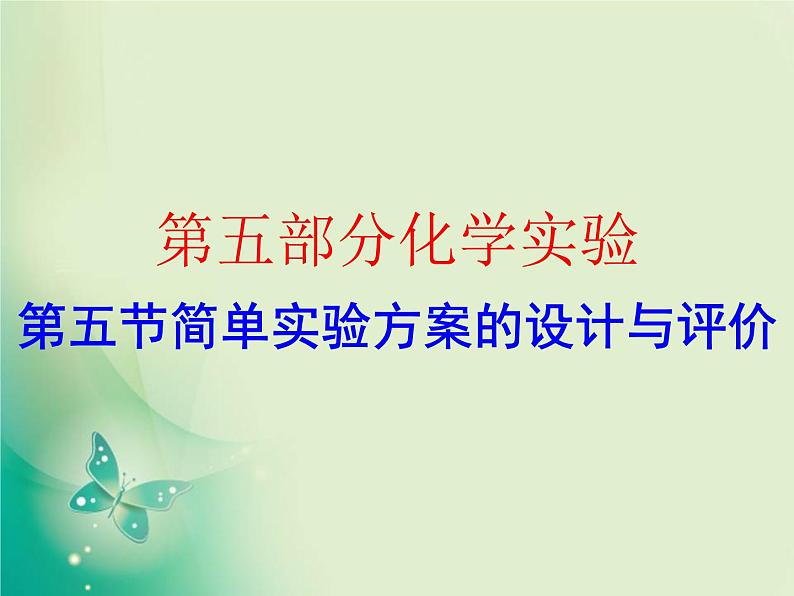 第五部分化学实验

第五节简单实验方案的设计与评价